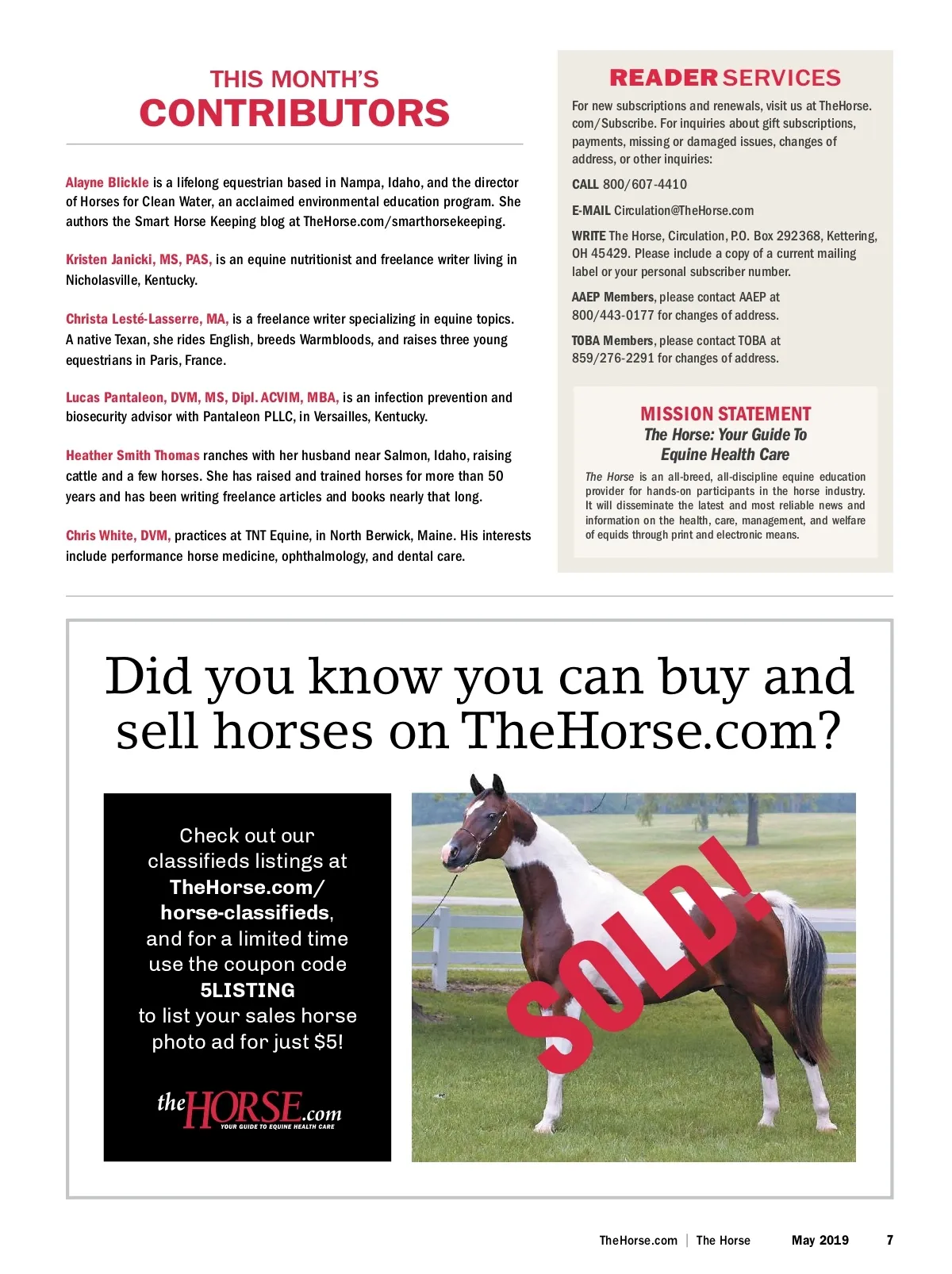 THIS MONTH'S
CONTRIBUTORS

Alayne Blickle is a lifelong equestrian based in Nampa, Idaho, and the director of Horses for Clean Water, an acclaimed environmental education program. She authors the Smart Horse Keeping blog at TheHorse.com/smarthorsekeeping.

Kristen Janicki, MS, PAS, is an equine nutritionist and freelance writer living in Nicholasville, Kentucky.

Christa Lesté-Lasserre, MA, is a freelance writer specializing in equine topics. A native Texan, she rides English, breeds Warmbloods, and raises three young equestrians in Paris, France.

Lucas Pantaleon, DVM, MS, Dipl. ACVIM, MBA, is an infection prevention and biosecurity advisor with Pantaleon PLLC, in Versailles, Kentucky.

Heather Smith Thomas ranches with her husband near Salmon, Idaho, raising cattle and a few horses. She has raised and trained horses for more than 50 years and has been writing freelance articles and books nearly that long.

Chris White, DVM, practices at TNT Equine, in North Berwick, Maine. His interests include performance horse medicine, ophthalmology, and dental care.

READER SERVICES

For new subscriptions and renewals, visit us at TheHorse.com/Subscribe. For inquiries about gift subscriptions, payments, missing or damaged issues, changes of address, or other inquiries:

CALL 800/607-4410

E-MAIL Circulation@TheHorse.com

WRITE The Horse, Circulation, P.O. Box 292368, Kettering, OH 45429. Please include a copy of a current mailing label or your personal subscriber number.

AAEP Members, please contact AAEP at 800/443-0177 for changes of address.

TOBA Members, please contact TOBA at 859/276-2291 for changes of address.

MISSION STATEMENT
The Horse: Your Guide To
Equine Health Care

The Horse is an all-breed, all-discipline equine education provider for hands-on participants in the horse industry. It will disseminate the latest and most reliable news and information on the health, care, management, and welfare of equids through print and electronic means.

Did you know you can buy and sell horses on TheHorse.com?

Check out our classifieds listings at TheHorse.com/horse-classifieds, and for a limited time use the coupon code 5LISTING to list your sales horse photo ad for just $5!

theHORSE.com
YOUR GUIDE TO EQUINE HEALTH CARE

SOLD!

TheHorse.com | The Horse May 2019 7